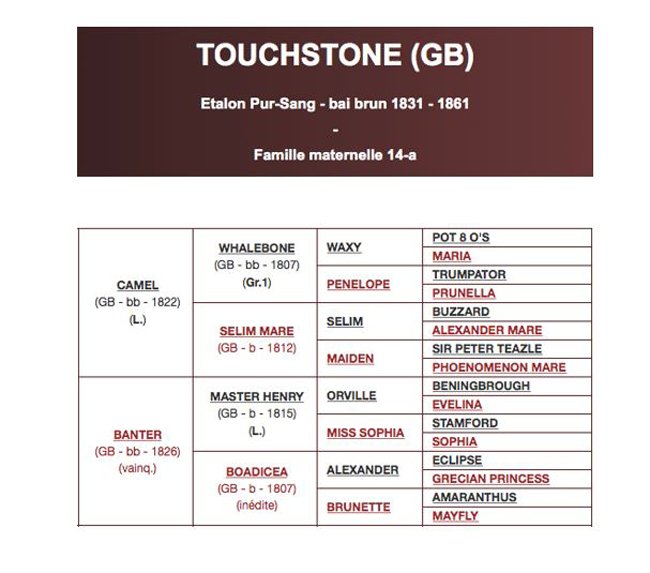 TOUCHSTONE (GB)

Etalon Pur-Sang - bai brun 1831 - 1861

-

Famille maternelle 14-a

| | | | |
|---|---|---|---|
| CAMEL (GB - bb - 1822) (L.) | WHALEBONE (GB - bb - 1807) (Gr.1) | WAXY | POT 8 O'S |
| | | | MARIA |
| | | PENELOPE | TRUMPATOR |
| | | | PRUNELLA |
| | SELIM MARE (GB - b - 1812) | SELIM | BUZZARD |
| | | | ALEXANDER MARE |
| | | MAIDEN | SIR PETER TEAZLE |
| | | | PHOENOMENON MARE |
| BANTER (GB - bb - 1826) (vainq.) | MASTER HENRY (GB - b - 1815) (L.) | ORVILLE | BENINGBROUGH |
| | | | EVELINA |
| | | MISS SOPHIA | STAMFORD |
| | | | SOPHIA |
| | BOADICEA (GB - b - 1807) (inédite) | ALEXANDER | ECLIPSE |
| | | | GRECIAN PRINCESS |
| | | BRUNETTE | AMARANTHUS |
| | | | MAYFLY |